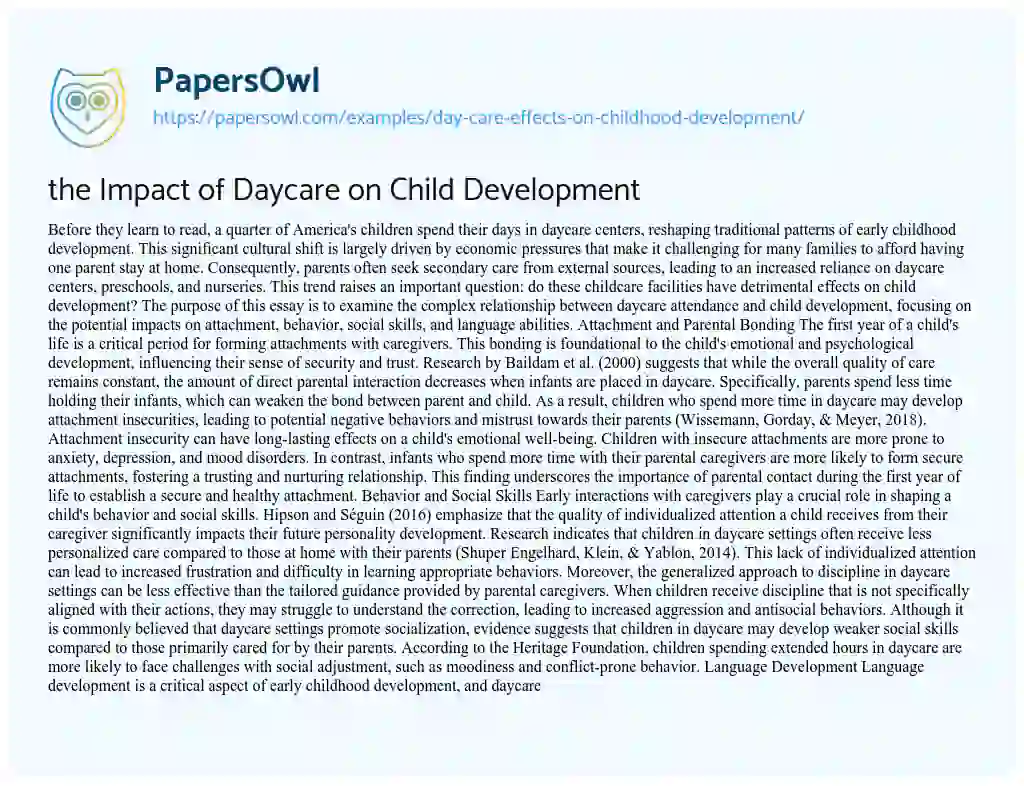 PapersOwl

https://papersowl.com/examples/day-care-effects-on-childhood-development/

the Impact of Daycare on Child Development

Before they learn to read, a quarter of America's children spend their days in daycare centers, reshaping traditional patterns of early childhood development. This significant cultural shift is largely driven by economic pressures that make it challenging for many families to afford having one parent stay at home. Consequently, parents often seek secondary care from external sources, leading to an increased reliance on daycare centers, preschools, and nurseries. This trend raises an important question: do these childcare facilities have detrimental effects on child development? The purpose of this essay is to examine the complex relationship between daycare attendance and child development, focusing on the potential impacts on attachment, behavior, social skills, and language abilities. Attachment and Parental Bonding The first year of a child's life is a critical period for forming attachments with caregivers. This bonding is foundational to the child's emotional and psychological development, influencing their sense of security and trust. Research by Baildam et al. (2000) suggests that while the overall quality of care remains constant, the amount of direct parental interaction decreases when infants are placed in daycare. Specifically, parents spend less time holding their infants, which can weaken the bond between parent and child. As a result, children who spend more time in daycare may develop attachment insecurities, leading to potential negative behaviors and mistrust towards their parents (Wissemann, Gorday, & Meyer, 2018). Attachment insecurity can have long-lasting effects on a child's emotional well-being. Children with insecure attachments are more prone to anxiety, depression, and mood disorders. In contrast, infants who spend more time with their parental caregivers are more likely to form secure attachments, fostering a trusting and nurturing relationship. This finding underscores the importance of parental contact during the first year of life to establish a secure and healthy attachment. Behavior and Social Skills Early interactions with caregivers play a crucial role in shaping a child's behavior and social skills. Hipson and Séguin (2016) emphasize that the quality of individualized attention a child receives from their caregiver significantly impacts their future personality development. Research indicates that children in daycare settings often receive less personalized care compared to those at home with their parents (Shuper Engelhard, Klein, & Yablon, 2014). This lack of individualized attention can lead to increased frustration and difficulty in learning appropriate behaviors. Moreover, the generalized approach to discipline in daycare settings can be less effective than the tailored guidance provided by parental caregivers. When children receive discipline that is not specifically aligned with their actions, they may struggle to understand the correction, leading to increased aggression and antisocial behaviors. Although it is commonly believed that daycare settings promote socialization, evidence suggests that children in daycare may develop weaker social skills compared to those primarily cared for by their parents. According to the Heritage Foundation, children spending extended hours in daycare are more likely to face challenges with social adjustment, such as moodiness and conflict-prone behavior. Language Development Language development is a critical aspect of early childhood development, and daycare